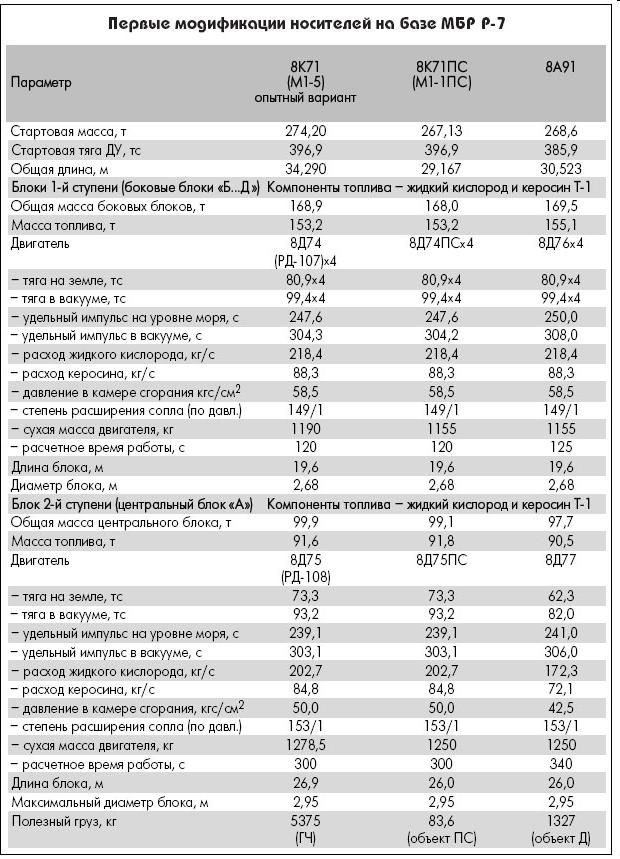 Первые модификации носителей на базе МБР Р-7

| Параметр | 8К71 (М1-5) опытный вариант | 8К71ПС (М1-1ПС) | 8А91 |
|---|---|---|---|
| Стартовая масса, т | 274,20 | 267,13 | 268,6 |
| Стартовая тяга ДУ, тс | 396,9 | 396,9 | 385,9 |
| Общая длина, м | 34,290 | 29,167 | 30,523 |
| Блоки 1-й ступени (боковые блоки «Б...Д») | Компоненты топлива – жидкий кислород и керосин Т-1 | | |
| Общая масса боковых блоков, т | 168,9 | 168,0 | 169,5 |
| Масса топлива, т | 153,2 | 153,2 | 155,1 |
| Двигатель | 8Д74 (РД-107)×4 | 8Д74ПС×4 | 8Д76×4 |
| – тяга на земле, тс | 80,9×4 | 80,9×4 | 80,9×4 |
| – тяга в вакууме, тс | 99,4×4 | 99,4×4 | 99,4×4 |
| – удельный импульс на уровне моря, с | 247,6 | 247,6 | 250,0 |
| – удельный импульс в вакууме, с | 304,3 | 304,2 | 308,0 |
| – расход жидкого кислорода, кг/с | 218,4 | 218,4 | 218,4 |
| – расход керосина, кг/с | 88,3 | 88,3 | 88,3 |
| – давление в камере сгорания кгс/см$^2$ | 58,5 | 58,5 | 58,5 |
| – степень расширения сопла (по давл.) | 149/1 | 149/1 | 149/1 |
| – сухая масса двигателя, кг | 1190 | 1155 | 1155 |
| – расчетное время работы, с | 120 | 120 | 125 |
| Длина блока, м | 19,6 | 19,6 | 19,6 |
| Диаметр блока, м | 2,68 | 2,68 | 2,68 |
| Блок 2-й ступени (центральный блок «А») | Компоненты топлива – жидкий кислород и керосин Т-1 | | |
| Общая масса центрального блока, т | 99,9 | 99,1 | 97,7 |
| Масса топлива, т | 91,6 | 91,8 | 90,5 |
| Двигатель | 8Д75 (РД-108) | 8Д75ПС | 8Д77 |
| – тяга на земле, тс | 73,3 | 73,3 | 62,3 |
| – тяга в вакууме, тс | 93,2 | 93,2 | 82,0 |
| – удельный импульс на уровне моря, с | 239,1 | 239,1 | 241,0 |
| – удельный импульс в вакууме, с | 303,1 | 303,1 | 306,0 |
| – расход жидкого кислорода, кг/с | 202,7 | 202,7 | 172,3 |
| – расход керосина, кг/с | 84,8 | 84,8 | 72,1 |
| – давление в камере сгорания, кгс/см$^2$ | 50,0 | 50,0 | 42,5 |
| – степень расширения сопла (по давл.) | 153/1 | 153/1 | 153/1 |
| – сухая масса двигателя, кг | 1278,5 | 1250 | 1250 |
| – расчетное время работы, с | 300 | 300 | 340 |
| Длина блока, м | 26,9 | 26,0 | 26,0 |
| Максимальный диаметр блока, м | 2,95 | 2,95 | 2,95 |
| Полезный груз, кг | 5375 (ГЧ) | 83,6 (объект ПС) | 1327 (объект Д) |